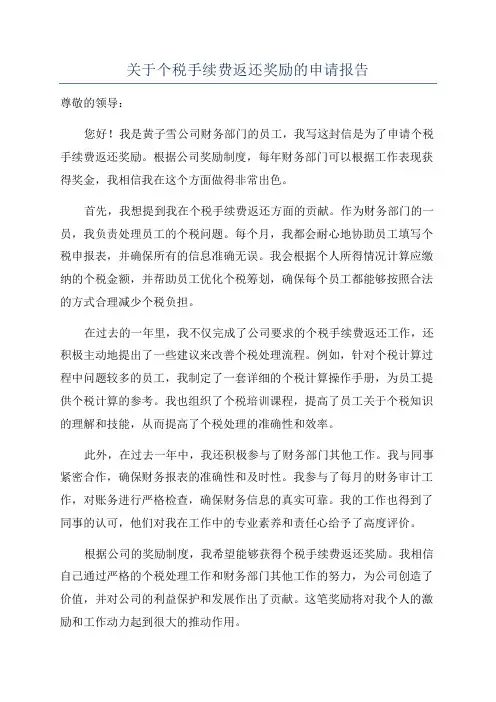 关于个税手续费返还奖励的申请报告

尊敬的领导：

您好！我是黄子雪公司财务部门的员工，我写这封信是为了申请个税手续费返还奖励。根据公司奖励制度，每年财务部门可以根据工作表现获得奖金，我相信我在这个方面做得非常出色。

首先，我想提到我在个税手续费返还方面的贡献。作为财务部门的一员，我负责处理员工的个税问题。每个月，我都会耐心地协助员工填写个税申报表，并确保所有的信息准确无误。我会根据个人所得情况计算应缴纳的个税金额，并帮助员工优化个税筹划，确保每个员工都能够按照合法的方式合理减少个税负担。

在过去的一年里，我不仅完成了公司要求的个税手续费返还工作，还积极主动地提出了一些建议来改善个税处理流程。例如，针对个税计算过程中问题较多的员工，我制定了一套详细的个税计算操作手册，为员工提供个税计算的参考。我也组织了个税培训课程，提高了员工关于个税知识的理解和技能，从而提高了个税处理的准确性和效率。

此外，在过去一年中，我还积极参与了财务部门其他工作。我与同事紧密合作，确保财务报表的准确性和及时性。我参与了每月的财务审计工作，对账务进行严格检查，确保财务信息的真实可靠。我的工作也得到了同事的认可，他们对我在工作中的专业素养和责任心给予了高度评价。

根据公司的奖励制度，我希望能够获得个税手续费返还奖励。我相信自己通过严格的个税处理工作和财务部门其他工作的努力，为公司创造了价值，并对公司的利益保护和发展作出了贡献。这笔奖励将对我个人的激励和工作动力起到很大的推动作用。